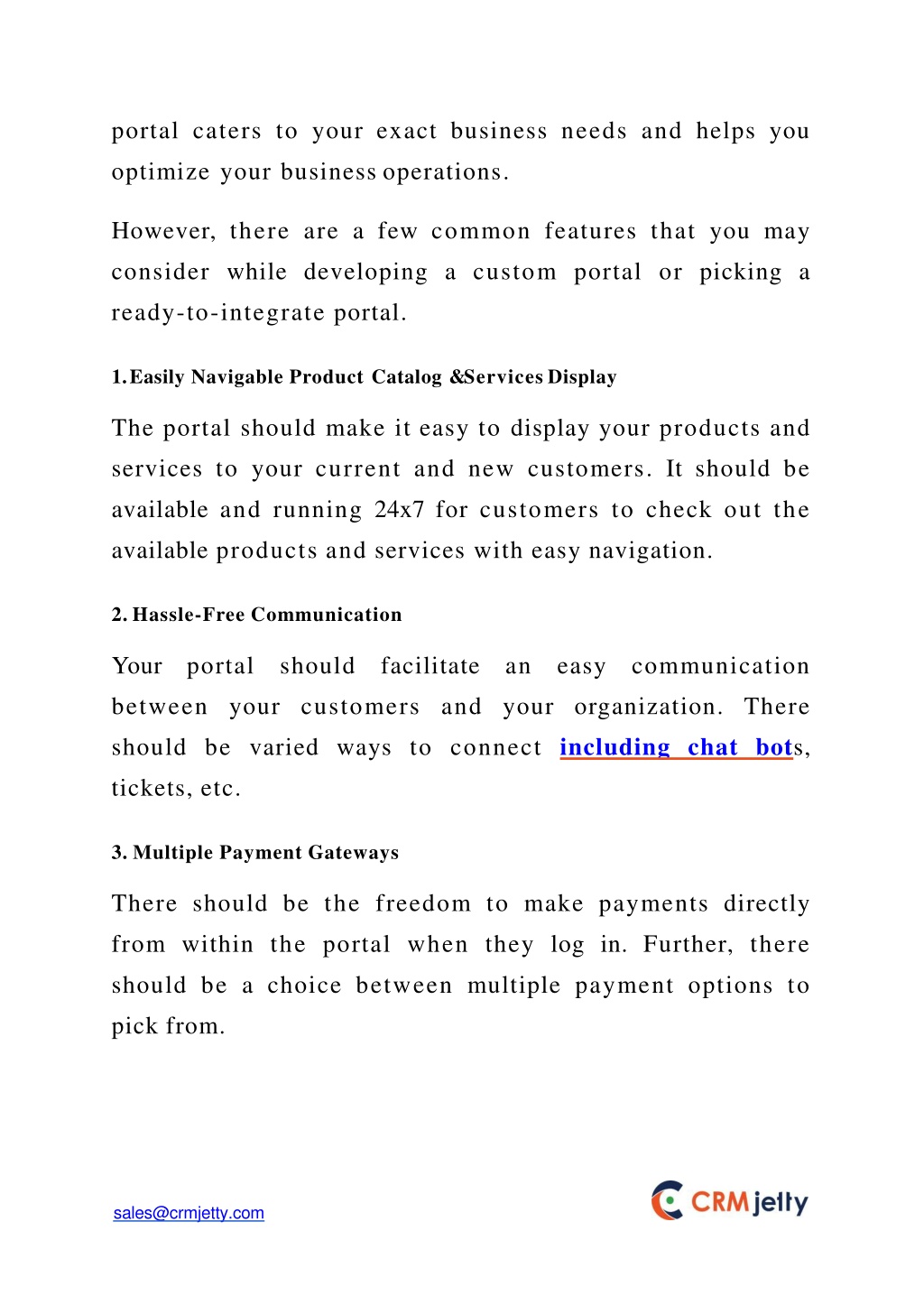 portal caters to your exact business needs and helps you optimize your business operations.

However, there are a few common features that you may consider while developing a custom portal or picking a ready-to-integrate portal.

1. Easily Navigable Product Catalog &Services Display

The portal should make it easy to display your products and services to your current and new customers. It should be available and running 24x7 for customers to check out the available products and services with easy navigation.

2. Hassle-Free Communication

Your portal should facilitate an easy communication between your customers and your organization. There should be varied ways to connect including chat bots, tickets, etc.

3. Multiple Payment Gateways

There should be the freedom to make payments directly from within the portal when they log in. Further, there should be a choice between multiple payment options to pick from.

sales@crmjetty.com

CRMjetty